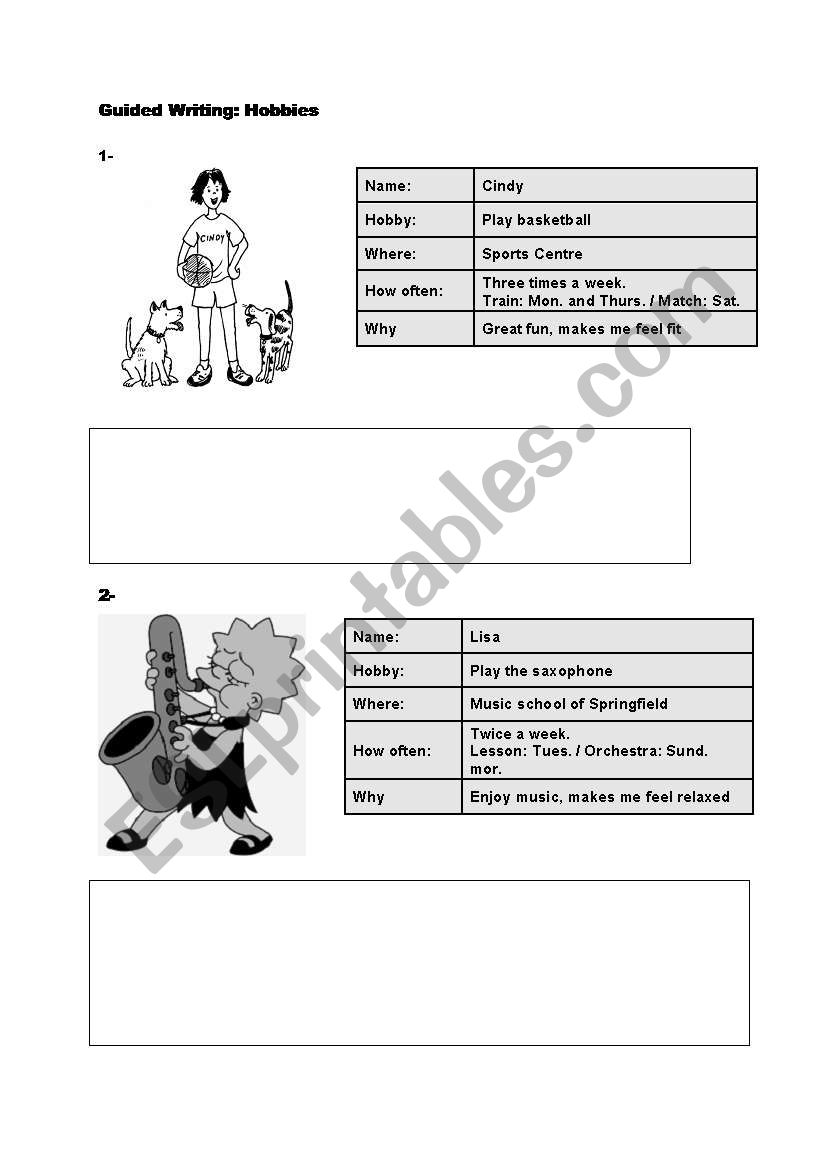 Guided Writing: Hobbies

1-

CINDY

| Name: | Cindy |
|---|---|
| Hobby: | Play basketball |
| Where: | Sports Centre |
| How often: | Three times a week. Train: Mon. and Thurs. / Match: Sat. |
| Why | Great fun, makes me feel fit |

2-

| Name: | Lisa |
|---|---|
| Hobby: | Play the saxophone |
| Where: | Music school of Springfield |
| How often: | Twice a week. Lesson: Tues. / Orchestra: Sund. mor. |
| Why | Enjoy music, makes me feel relaxed |

ESLprintables.com